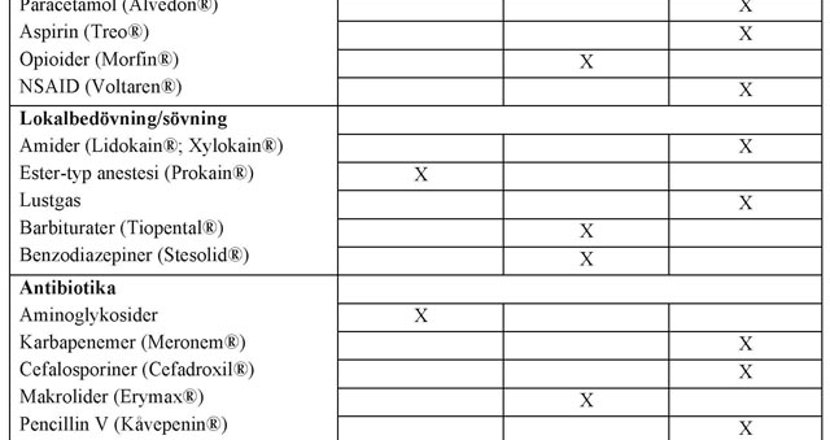 | Paracetamol (Alvedon®) | | | X |
|---|---|---|---|
| Aspirin (Treo®) | | | X |
| Opioider (Morfin®) | | X | |
| NSAID (Voltaren®) | | | X |
| Lokalbedövning/sövning | | | |
| Amider (Lidokain®; Xylokain®) | | | X |
| Ester-typ anestesi (Prokain®) | X | | |
| Lustgas | | | X |
| Barbiturater (Tiopental®) | | X | |
| Benzodiazepiner (Stesolid®) | | X | |
| Antibiotika | | | |
| Aminoglykosider | X | | |
| Karbapenemer (Meronem®) | | | X |
| Cefalosporiner (Cefadroxil®) | | | X |
| Makrolider (Erymax®) | | X | |
| Pencillin V (Kåvepenin®) | | | X |